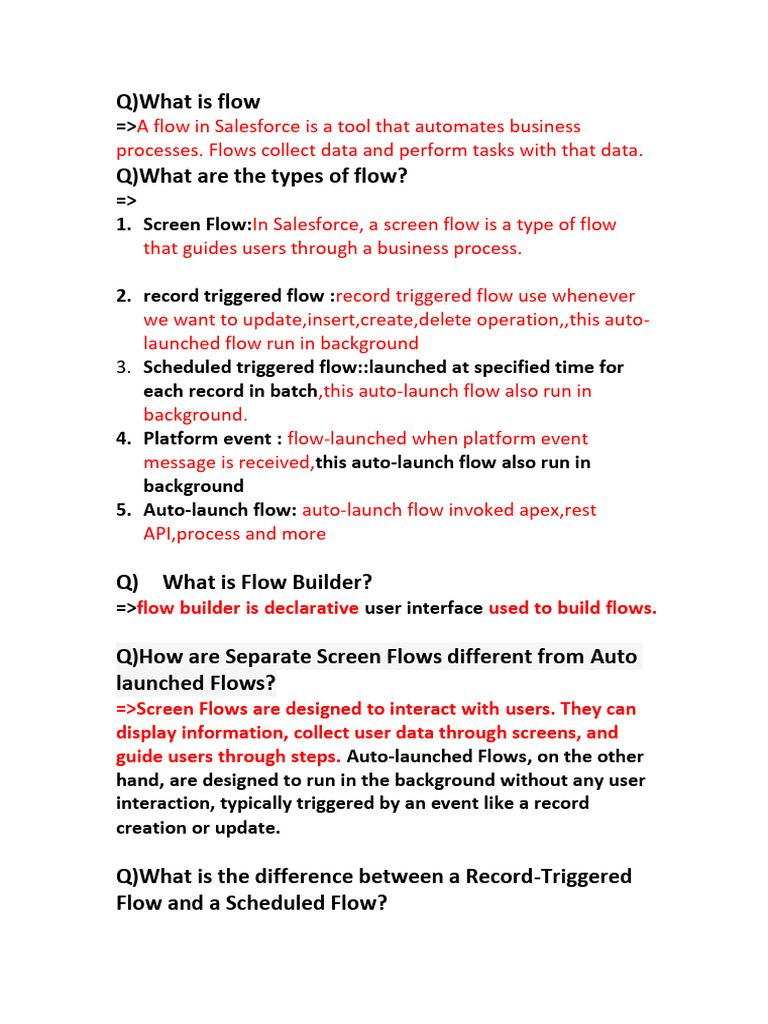 Q)What is flow
=>A flow in Salesforce is a tool that automates business processes. Flows collect data and perform tasks with that data.
Q)What are the types of flow?
=>
1. Screen Flow:In Salesforce, a screen flow is a type of flow that guides users through a business process.

2. record triggered flow :record triggered flow use whenever we want to update,insert,create,delete operation,,this auto-launched flow run in background
3. Scheduled triggered flow::launched at specified time for each record in batch,this auto-launch flow also run in background.
4. Platform event : flow-launched when platform event message is received,this auto-launch flow also run in background
5. Auto-launch flow: auto-launch flow invoked apex,rest API,process and more

Q) What is Flow Builder?
=>flow builder is declarative user interface used to build flows.

Q)How are Separate Screen Flows different from Auto launched Flows?
=>Screen Flows are designed to interact with users. They can display information, collect user data through screens, and guide users through steps. Auto-launched Flows, on the other hand, are designed to run in the background without any user interaction, typically triggered by an event like a record creation or update.

Q)What is the difference between a Record-Triggered Flow and a Scheduled Flow?